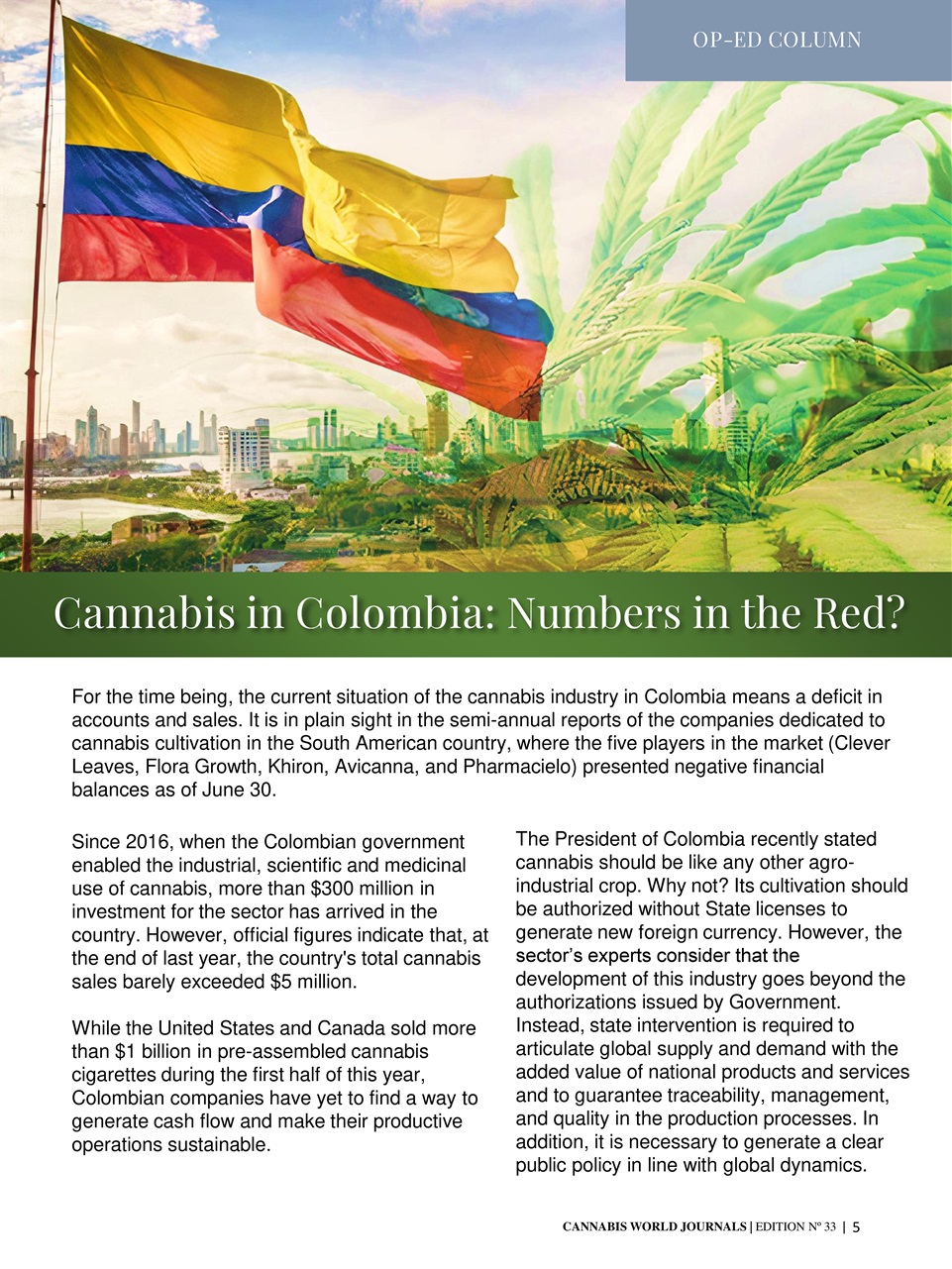 OP-ED COLUMN

Cannabis in Colombia: Numbers in the Red?

For the time being, the current situation of the cannabis industry in Colombia means a deficit in accounts and sales. It is in plain sight in the semi-annual reports of the companies dedicated to cannabis cultivation in the South American country, where the five players in the market (Clever Leaves, Flora Growth, Khiron, Avicanna, and Pharmacielo) presented negative financial balances as of June 30.

Since 2016, when the Colombian government enabled the industrial, scientific and medicinal use of cannabis, more than $300 million in investment for the sector has arrived in the country. However, official figures indicate that, at the end of last year, the country's total cannabis sales barely exceeded $5 million.

While the United States and Canada sold more than $1 billion in pre-assembled cannabis cigarettes during the first half of this year, Colombian companies have yet to find a way to generate cash flow and make their productive operations sustainable.

The President of Colombia recently stated cannabis should be like any other agro-industrial crop. Why not? Its cultivation should be authorized without State licenses to generate new foreign currency. However, the sector's experts consider that the development of this industry goes beyond the authorizations issued by Government. Instead, state intervention is required to articulate global supply and demand with the added value of national products and services and to guarantee traceability, management, and quality in the production processes. In addition, it is necessary to generate a clear public policy in line with global dynamics.

CANNABIS WORLD JOURNALS | EDITION Nº 33 | 5